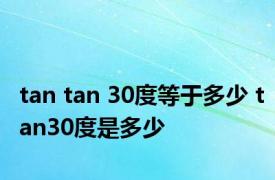 tan tan 30度等于多少 tan30度是多少